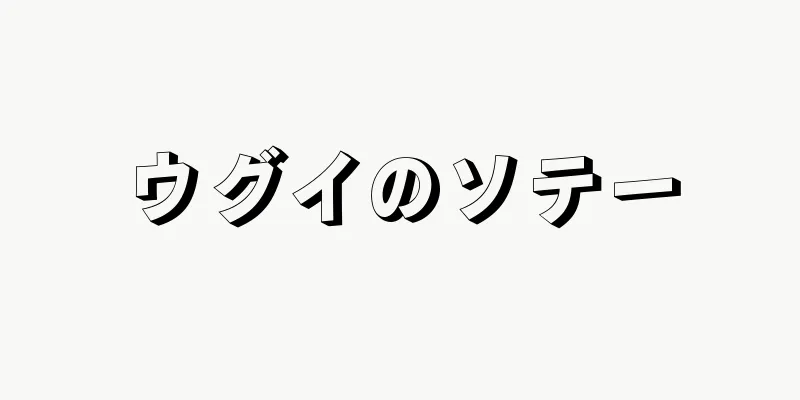 ウグイのソテー